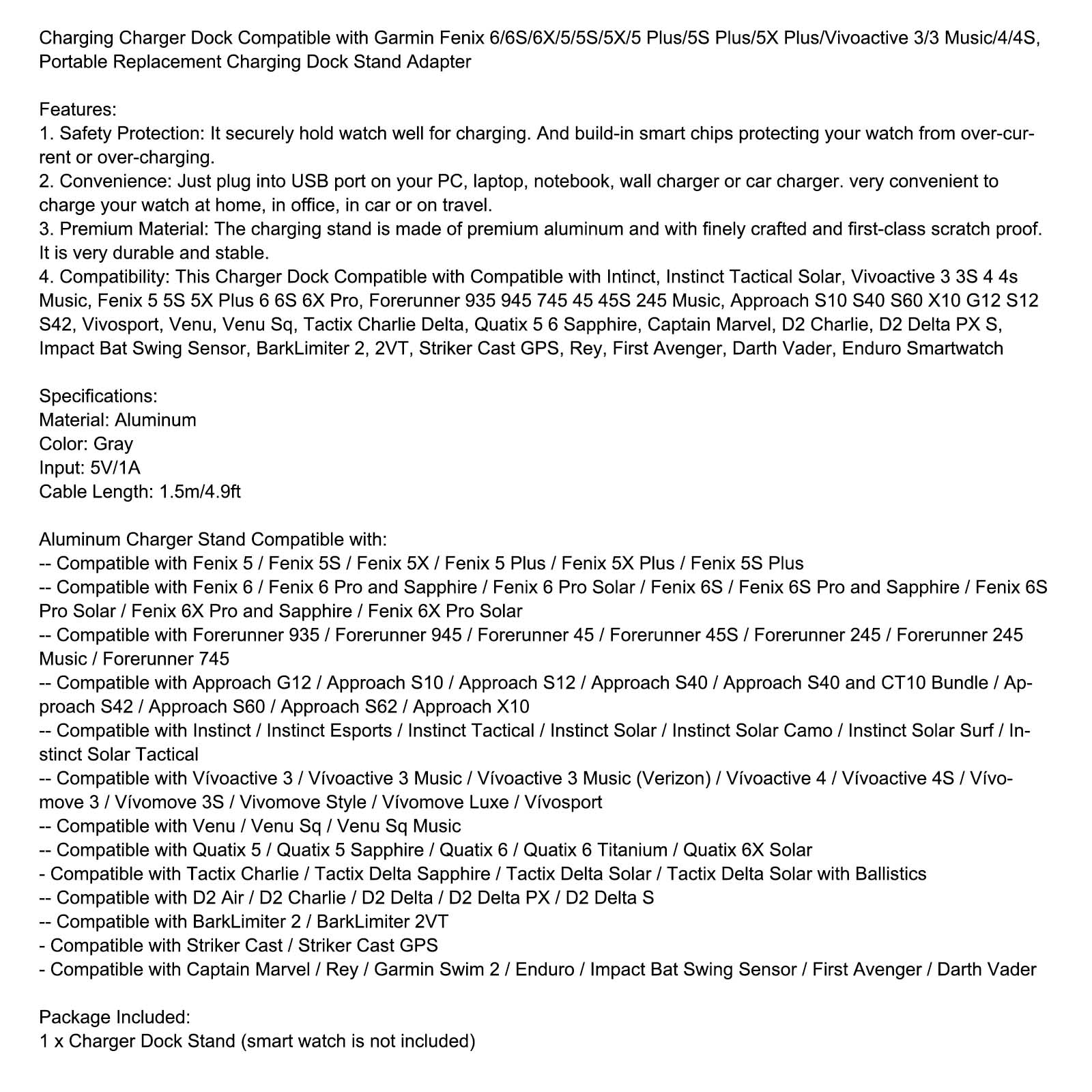 Charging Charger Dock Compatible with Garmin Fenix 6/6S/6X/5/5S/5X/5 Plus/5S Plus/5X Plus/Vivoactive 3/3 Music/4/4S, Portable Replacement Charging Dock Stand Adapter

Features:
1. Safety Protection: It securely hold watch well for charging. And build-in smart chips protecting your watch from over-current or over-charging.
2. Convenience: Just plug into USB port on your PC, laptop, notebook, wall charger or car charger. very convenient to charge your watch at home, in office, in car or on travel.
3. Premium Material: The charging stand is made of premium aluminum and with finely crafted and first-class scratch proof. It is very durable and stable.
4. Compatibility: This Charger Dock Compatible with Compatible with Intinct, Instinct Tactical Solar, Vivoactive 3 3S 4 4s Music, Fenix 5 5S 5X Plus 6 6S 6X Pro, Forerunner 935 945 745 45 45S 245 Music, Approach S10 S40 S60 X10 G12 S12 S42, Vivosport, Venu, Venu Sq, Tactix Charlie Delta, Quatix 5 6 Sapphire, Captain Marvel, D2 Charlie, D2 Delta PX S, Impact Bat Swing Sensor, BarkLimiter 2, 2VT, Striker Cast GPS, Rey, First Avenger, Darth Vader, Enduro Smartwatch

Specifications:
Material: Aluminum
Color: Gray
Input: 5V/1A
Cable Length: 1.5m/4.9ft

Aluminum Charger Stand Compatible with:
-- Compatible with Fenix 5 / Fenix 5S / Fenix 5X / Fenix 5 Plus / Fenix 5X Plus / Fenix 5S Plus
-- Compatible with Fenix 6 / Fenix 6 Pro and Sapphire / Fenix 6 Pro Solar / Fenix 6S / Fenix 6S Pro and Sapphire / Fenix 6S Pro Solar / Fenix 6X Pro and Sapphire / Fenix 6X Pro Solar
-- Compatible with Forerunner 935 / Forerunner 945 / Forerunner 45 / Forerunner 45S / Forerunner 245 / Forerunner 245 Music / Forerunner 745
-- Compatible with Approach G12 / Approach S10 / Approach S12 / Approach S40 / Approach S40 and CT10 Bundle / Approach S42 / Approach S60 / Approach S62 / Approach X10
-- Compatible with Instinct / Instinct Esports / Instinct Tactical / Instinct Solar / Instinct Solar Camo / Instinct Solar Surf / Instinct Solar Tactical
-- Compatible with Vívoactive 3 / Vívoactive 3 Music / Vívoactive 3 Music (Verizon) / Vívoactive 4 / Vívoactive 4S / Vívomove 3 / Vívomove 3S / Vivomove Style / Vívomove Luxe / Vívosport
-- Compatible with Venu / Venu Sq / Venu Sq Music
-- Compatible with Quatix 5 / Quatix 5 Sapphire / Quatix 6 / Quatix 6 Titanium / Quatix 6X Solar
- Compatible with Tactix Charlie / Tactix Delta Sapphire / Tactix Delta Solar / Tactix Delta Solar with Ballistics
-- Compatible with D2 Air / D2 Charlie / D2 Delta / D2 Delta PX / D2 Delta S
-- Compatible with BarkLimiter 2 / BarkLimiter 2VT
- Compatible with Striker Cast / Striker Cast GPS
- Compatible with Captain Marvel / Rey / Garmin Swim 2 / Enduro / Impact Bat Swing Sensor / First Avenger / Darth Vader

Package Included:
1 x Charger Dock Stand (smart watch is not included)